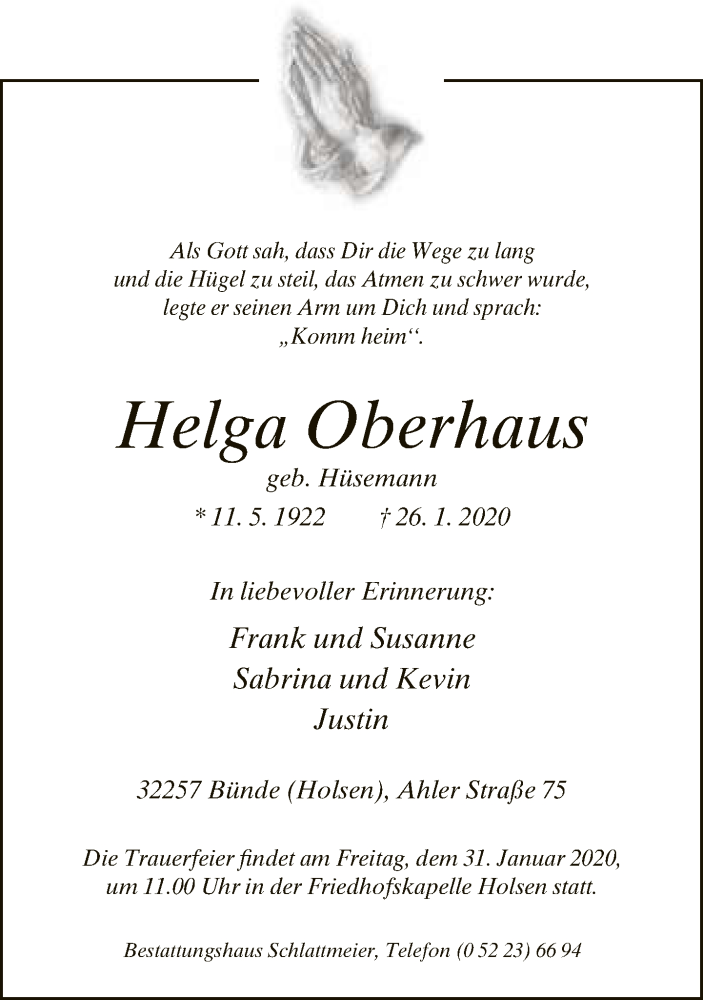 Als Gott sah, dass Dir die Wege zu lang und die Hügel zu steil, das Atmen zu schwer wurde, legte er seinen Arm um Dich und sprach: „Komm heim“.

Helga Oberhaus

geb. Hüsemann

* 11. 5. 1922 † 26. 1. 2020

In liebevoller Erinnerung:

Frank und Susanne
Sabrina und Kevin
Justin

32257 Bünde (Holsen), Ahler Straße 75

Die Trauerfeier findet am Freitag, dem 31. Januar 2020, um 11.00 Uhr in der Friedhofskapelle Holsen statt.

Bestattungshaus Schlattmeier, Telefon (0 52 23) 66 94